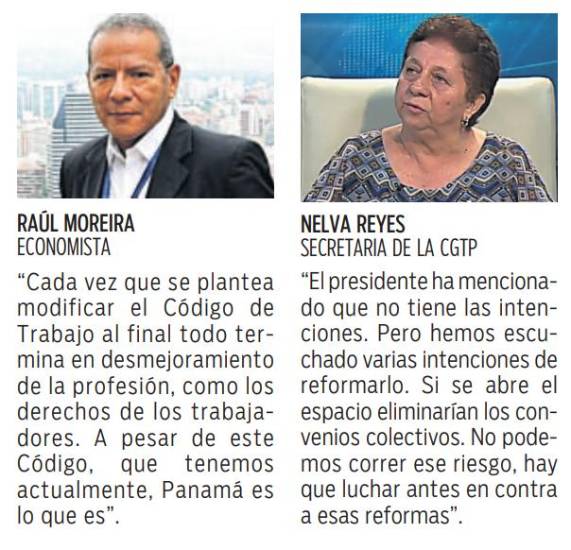 RAÚL MOREIRA
ECONOMISTA

“Cada vez que se plantea modificar el Código de Trabajo al final todo termina en desmejoramiento de la profesión, como los derechos de los trabajadores. A pesar de este Código, que tenemos actualmente, Panamá es lo que es”.

NELVA REYES
SECRETARIA DE LA CGTP

“El presidente ha mencionado que no tiene las intenciones. Pero hemos escuchado varias intenciones de reformarlo. Si se abre el espacio eliminarían los convenios colectivos. No podemos correr ese riesgo, hay que luchar antes en contra a esas reformas”.